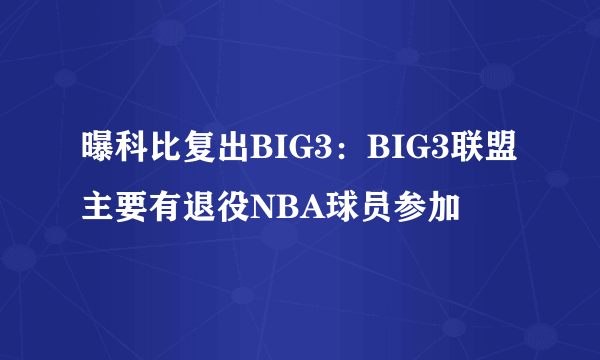 曝科比复出BIG3：BIG3联盟主要有退役NBA球员参加